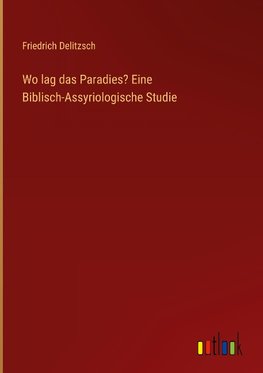 Friedrich Delitzsch

Wo lag das Paradies? Eine Biblisch-Assyriologische Studie

outlook